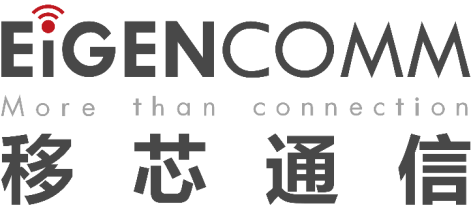 EiGENCOMM
More than connection
移芯通信